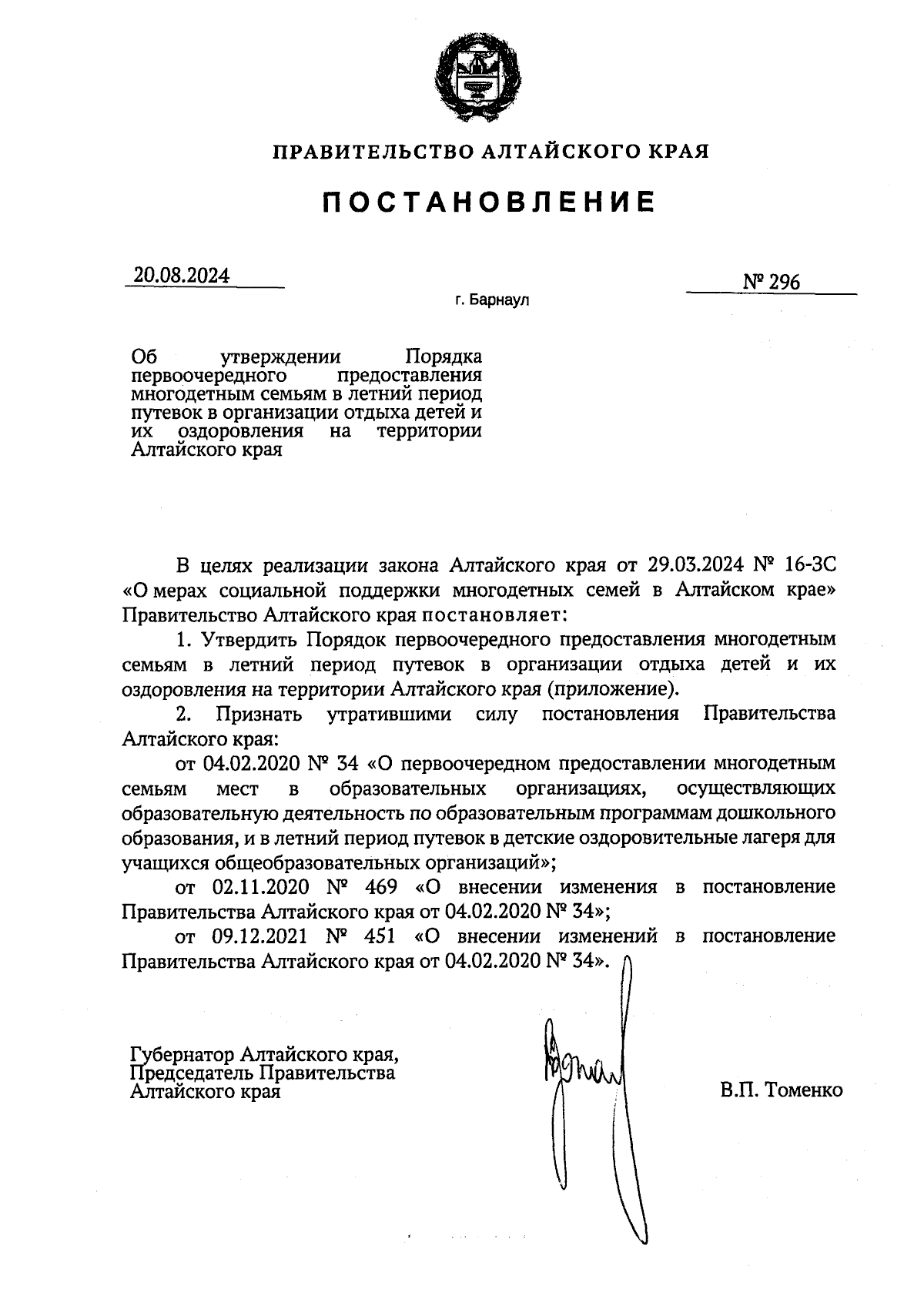 ПРАВИТЕЛЬСТВО АЛТАЙСКОГО КРАЯ

ПОСТАНОВЛЕНИЕ

20.08.2024

№ 296

г. Барнаул

Об утверждении Порядка первоочередного предоставления многодетным семьям в летний период путевок в организации отдыха детей и их оздоровления на территории Алтайского края

В целях реализации закона Алтайского края от 29.03.2024 № 16-ЗС «О мерах социальной поддержки многодетных семей в Алтайском крае» Правительство Алтайского края постановляет:

1. Утвердить Порядок первоочередного предоставления многодетным семьям в летний период путевок в организации отдыха детей и их оздоровления на территории Алтайского края (приложение).

2. Признать утратившими силу постановления Правительства Алтайского края:

от 04.02.2020 № 34 «О первоочередном предоставлении многодетным семьям мест в образовательных организациях, осуществляющих образовательную деятельность по образовательным программам дошкольного образования, и в летний период путевок в детские оздоровительные лагеря для учащихся общеобразовательных организаций»;

от 02.11.2020 № 469 «О внесении изменения в постановление Правительства Алтайского края от 04.02.2020 № 34»;

от 09.12.2021 № 451 «О внесении изменений в постановление Правительства Алтайского края от 04.02.2020 № 34».

Губернатор Алтайского края,
Председатель Правительства
Алтайского края

В.П. Томенко